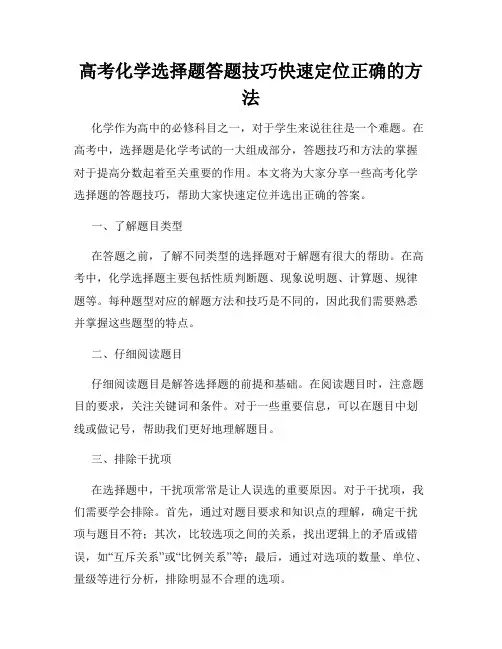 高考化学选择题答题技巧快速定位正确的方法

化学作为高中的必修科目之一，对于学生来说往往是一个难题。在高考中，选择题是化学考试的一大组成部分，答题技巧和方法的掌握对于提高分数起着至关重要的作用。本文将为大家分享一些高考化学选择题的答题技巧，帮助大家快速定位并选出正确的答案。

一、了解题目类型

在答题之前，了解不同类型的选择题对于解题有很大的帮助。在高考中，化学选择题主要包括性质判断题、现象说明题、计算题、规律题等。每种题型对应的解题方法和技巧是不同的，因此我们需要熟悉并掌握这些题型的特点。

二、仔细阅读题目

仔细阅读题目是解答选择题的前提和基础。在阅读题目时，注意题目的要求，关注关键词和条件。对于一些重要信息，可以在题目中划线或做记号，帮助我们更好地理解题目。

三、排除干扰项

在选择题中，干扰项常常是让人误选的重要原因。对于干扰项，我们需要学会排除。首先，通过对题目要求和知识点的理解，确定干扰项与题目不符；其次，比较选项之间的关系，找出逻辑上的矛盾或错误，如“互斥关系”或“比例关系”等；最后，通过对选项的数量、单位、量级等进行分析，排除明显不合理的选项。